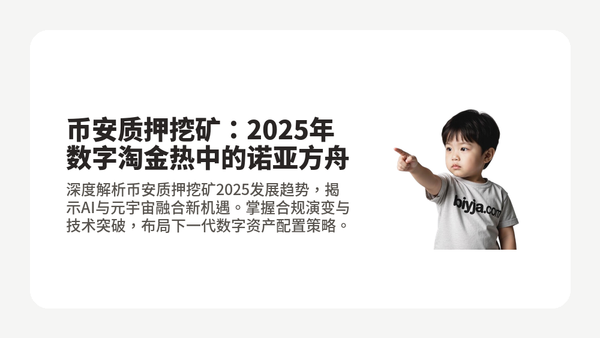 币安质押挖矿：2025年数字淘金热中的诺亚方舟

深度解析币安质押挖矿2025发展趋势，揭示AI与元宇宙融合新机遇。掌握合规演变与技术突破，布局下一代数字资产配置策略。

biyja.com